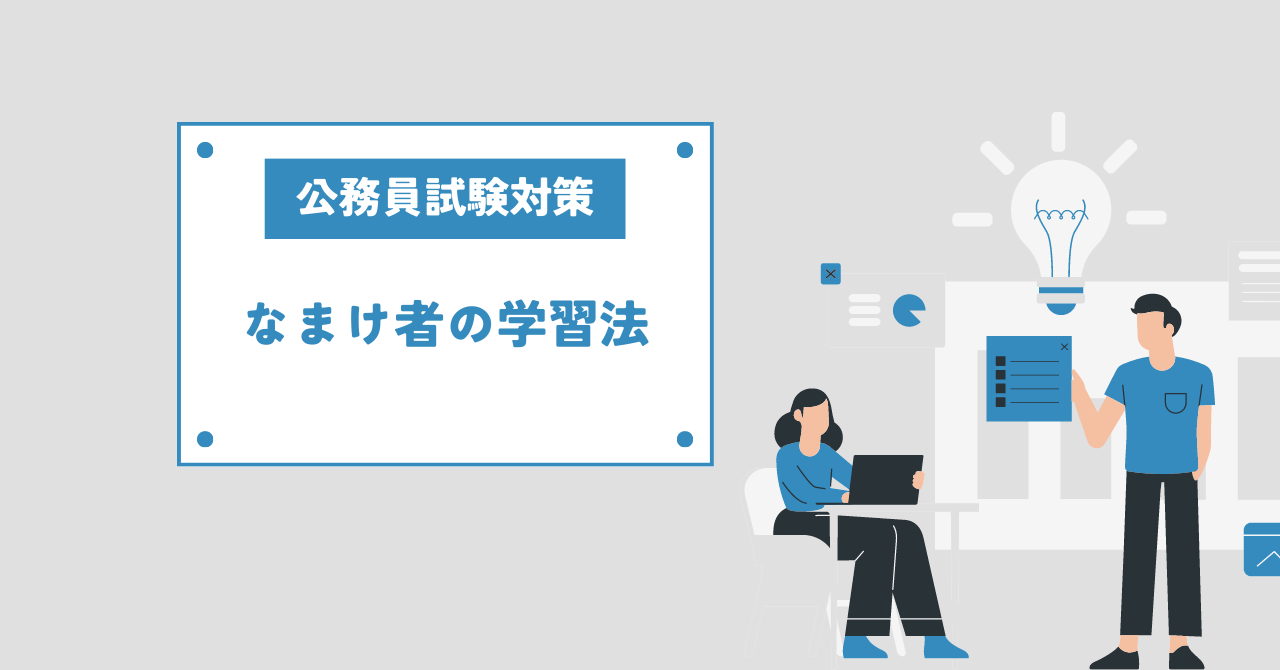 公務員試験対策

なまけ者の学習法